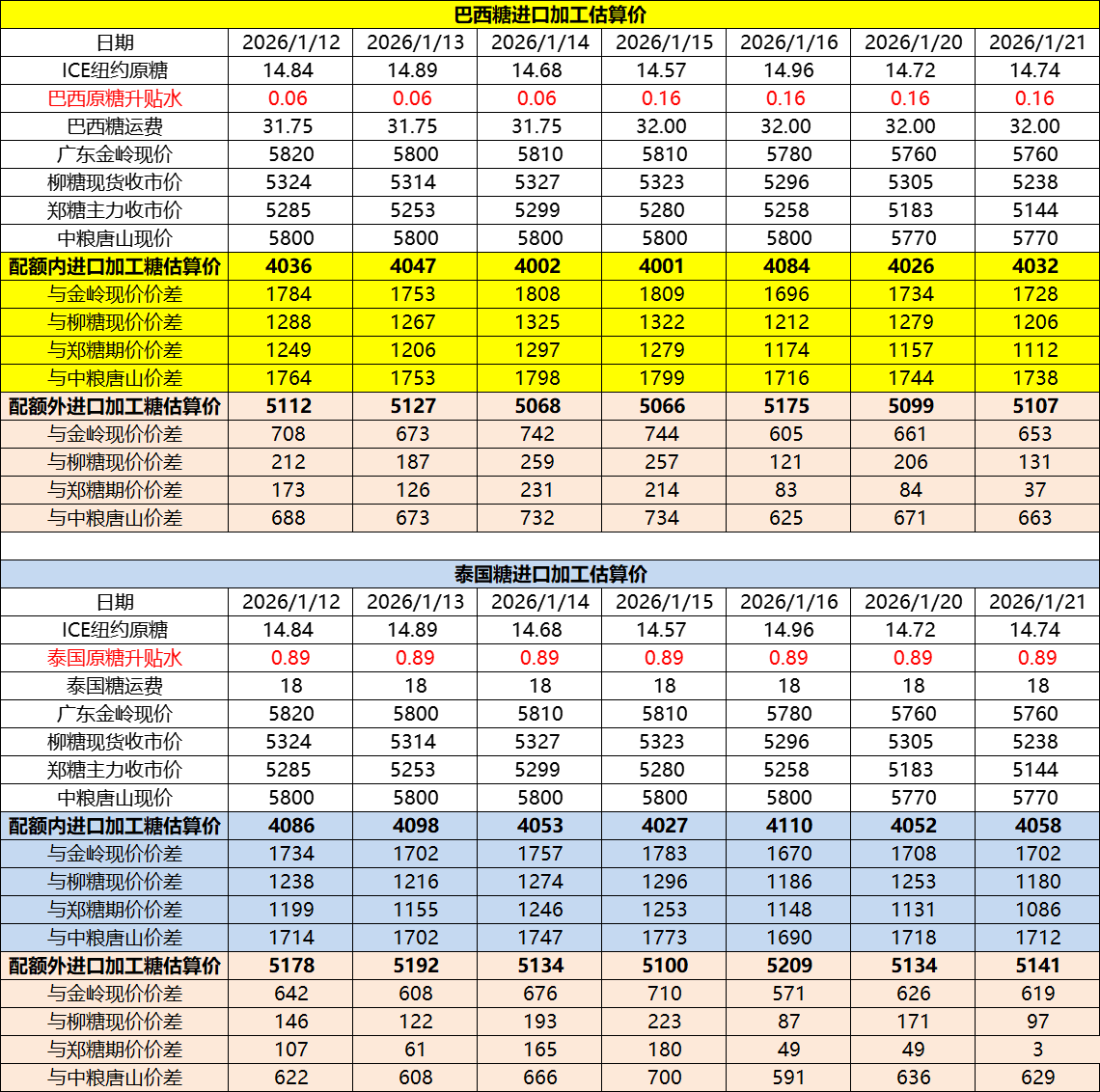 巴西糖进口加工估算价

| 日期 | 2026/1/12 | 2026/1/13 | 2026/1/14 | 2026/1/15 | 2026/1/16 | 2026/1/20 | 2026/1/21 |
|---|---|---|---|---|---|---|---|
| ICE纽约原糖 | 14.84 | 14.89 | 14.68 | 14.57 | 14.96 | 14.72 | 14.74 |
| 巴西原糖升贴水 | 0.06 | 0.06 | 0.06 | 0.16 | 0.16 | 0.16 | 0.16 |
| 巴西糖运费 | 31.75 | 31.75 | 31.75 | 32.00 | 32.00 | 32.00 | 32.00 |
| 广东金岭现价 | 5820 | 5800 | 5810 | 5810 | 5780 | 5760 | 5760 |
| 柳糖现货收市价 | 5324 | 5314 | 5327 | 5323 | 5296 | 5305 | 5238 |
| 郑糖主力收市价 | 5285 | 5253 | 5299 | 5280 | 5258 | 5183 | 5144 |
| 中粮唐山现价 | 5800 | 5800 | 5800 | 5800 | 5800 | 5770 | 5770 |
| 配额内进口加工糖估算价 | 4036 | 4047 | 4002 | 4001 | 4084 | 4026 | 4032 |
| 与金岭现价价差 | 1784 | 1753 | 1808 | 1809 | 1696 | 1734 | 1728 |
| 与柳糖现价价差 | 1288 | 1267 | 1325 | 1322 | 1212 | 1279 | 1206 |
| 与郑糖期价价差 | 1249 | 1206 | 1297 | 1279 | 1174 | 1157 | 1112 |
| 与中粮唐山价差 | 1764 | 1753 | 1798 | 1799 | 1716 | 1744 | 1738 |
| 配额外进口加工糖估算价 | 5112 | 5127 | 5068 | 5066 | 5175 | 5099 | 5107 |
| 与金岭现价价差 | 708 | 673 | 742 | 744 | 605 | 661 | 653 |
| 与柳糖现价价差 | 212 | 187 | 259 | 257 | 121 | 206 | 131 |
| 与郑糖期价价差 | 173 | 126 | 231 | 214 | 83 | 84 | 37 |
| 与中粮唐山价差 | 688 | 673 | 732 | 734 | 625 | 671 | 663 |

泰国糖进口加工估算价

| 日期 | 2026/1/12 | 2026/1/13 | 2026/1/14 | 2026/1/15 | 2026/1/16 | 2026/1/20 | 2026/1/21 |
|---|---|---|---|---|---|---|---|
| ICE纽约原糖 | 14.84 | 14.89 | 14.68 | 14.57 | 14.96 | 14.72 | 14.74 |
| 泰国原糖升贴水 | 0.89 | 0.89 | 0.89 | 0.89 | 0.89 | 0.89 | 0.89 |
| 泰国糖运费 | 18 | 18 | 18 | 18 | 18 | 18 | 18 |
| 广东金岭现价 | 5820 | 5800 | 5810 | 5810 | 5780 | 5760 | 5760 |
| 柳糖现货收市价 | 5324 | 5314 | 5327 | 5323 | 5296 | 5305 | 5238 |
| 郑糖主力收市价 | 5285 | 5253 | 5299 | 5280 | 5258 | 5183 | 5144 |
| 中粮唐山现价 | 5800 | 5800 | 5800 | 5800 | 5800 | 5770 | 5770 |
| 配额内进口加工糖估算价 | 4086 | 4098 | 4053 | 4027 | 4110 | 4052 | 4058 |
| 与金岭现价价差 | 1734 | 1702 | 1757 | 1783 | 1670 | 1708 | 1702 |
| 与柳糖现价价差 | 1238 | 1216 | 1274 | 1296 | 1186 | 1253 | 1180 |
| 与郑糖期价价差 | 1199 | 1155 | 1246 | 1253 | 1148 | 1131 | 1086 |
| 与中粮唐山价差 | 1714 | 1702 | 1747 | 1773 | 1690 | 1718 | 1712 |
| 配额外进口加工糖估算价 | 5178 | 5192 | 5134 | 5100 | 5209 | 5134 | 5141 |
| 与金岭现价价差 | 642 | 608 | 676 | 710 | 571 | 626 | 619 |
| 与柳糖现价价差 | 146 | 122 | 193 | 223 | 87 | 171 | 97 |
| 与郑糖期价价差 | 107 | 61 | 165 | 180 | 49 | 49 | 3 |
| 与中粮唐山价差 | 622 | 608 | 666 | 700 | 591 | 636 | 629 |